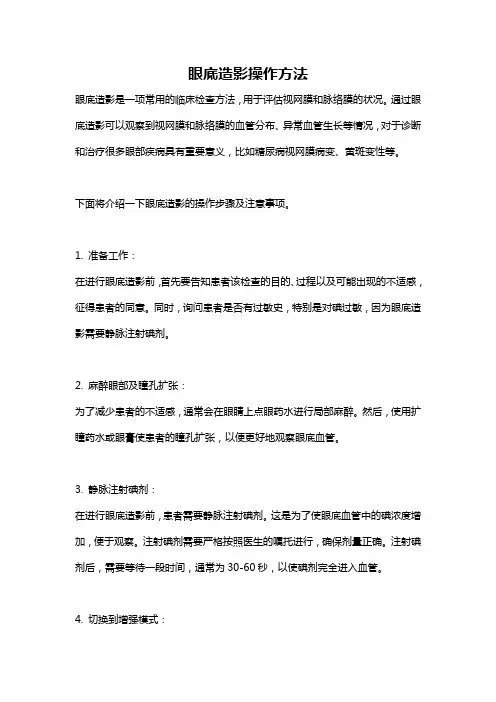 眼底造影操作方法

眼底造影是一项常用的临床检查方法，用于评估视网膜和脉络膜的状况。通过眼底造影可以观察到视网膜和脉络膜的血管分布、异常血管生长等情况，对于诊断和治疗很多眼部疾病具有重要意义，比如糖尿病视网膜病变、黄斑变性等。

下面将介绍一下眼底造影的操作步骤及注意事项。

1. 准备工作：
在进行眼底造影前，首先要告知患者该检查的目的、过程以及可能出现的不适感，征得患者的同意。同时，询问患者是否有过敏史，特别是对碘过敏，因为眼底造影需要静脉注射碘剂。

2. 麻醉眼部及瞳孔扩张：
为了减少患者的不适感，通常会在眼睛上点眼药水进行局部麻醉。然后，使用扩瞳药水或眼膏使患者的瞳孔扩张，以便更好地观察眼底血管。

3. 静脉注射碘剂：
在进行眼底造影前，患者需要静脉注射碘剂。这是为了使眼底血管中的碘浓度增加，便于观察。注射碘剂需要严格按照医生的嘱托进行，确保剂量正确。注射碘剂后，需要等待一段时间，通常为 30-60 秒，以使碘剂完全进入血管。

4. 切换到增强模式：